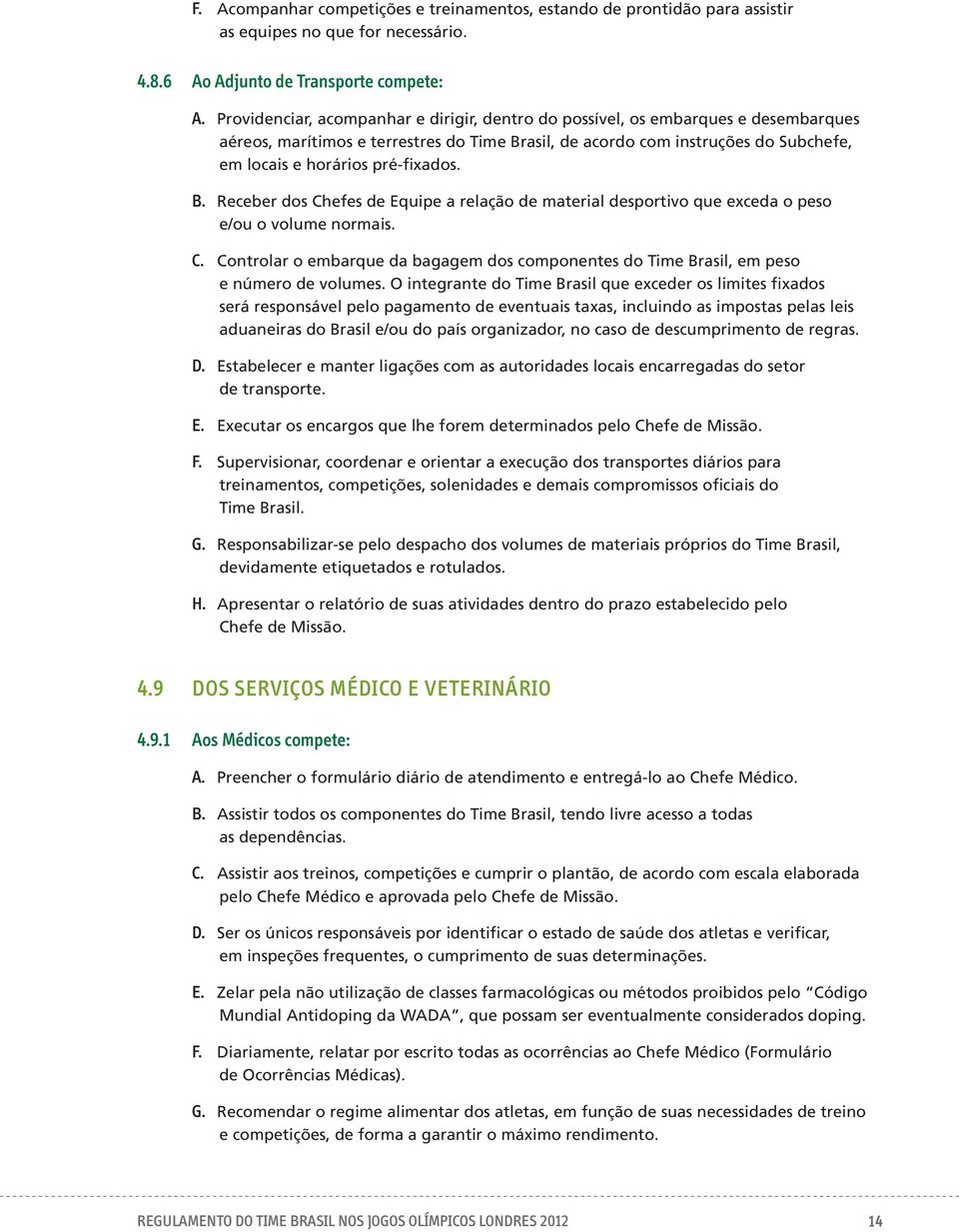 F. Acompanhar competições e treinamentos, estando de prontidão para assistir as equipes no que for necessário.

4.8.6 Ao Adjunto de Transporte compete:

A. Providenciar, acompanhar e dirigir, dentro do possível, os embarques e desembarques aéreos, marítimos e terrestres do Time Brasil, de acordo com instruções do Subchefe, em locais e horários pré-fixados.

B. Receber dos Chefes de Equipe a relação de material desportivo que exceda o peso e/ou o volume normais.

C. Controlar o embarque da bagagem dos componentes do Time Brasil, em peso e número de volumes. O integrante do Time Brasil que exceder os limites fixados será responsável pelo pagamento de eventuais taxas, incluindo as impostas pelas leis aduaneiras do Brasil e/ou do país organizador, no caso de descumprimento de regras.

D. Estabelecer e manter ligações com as autoridades locais encarregadas do setor de transporte.

E. Executar os encargos que lhe forem determinados pelo Chefe de Missão.

F. Supervisionar, coordenar e orientar a execução dos transportes diários para treinamentos, competições, solenidades e demais compromissos oficiais do Time Brasil.

G. Responsabilizar-se pelo despacho dos volumes de materiais próprios do Time Brasil, devidamente etiquetados e rotulados.

H. Apresentar o relatório de suas atividades dentro do prazo estabelecido pelo Chefe de Missão.

4.9 DOS SERVIÇOS MÉDICO E VETERINÁRIO

4.9.1 Aos Médicos compete:

A. Preencher o formulário diário de atendimento e entregá-lo ao Chefe Médico.

B. Assistir todos os componentes do Time Brasil, tendo livre acesso a todas as dependências.

C. Assistir aos treinos, competições e cumprir o plantão, de acordo com escala elaborada pelo Chefe Médico e aprovada pelo Chefe de Missão.

D. Ser os únicos responsáveis por identificar o estado de saúde dos atletas e verificar, em inspeções frequentes, o cumprimento de suas determinações.

E. Zelar pela não utilização de classes farmacológicas ou métodos proibidos pelo "Código Mundial Antidoping da WADA", que possam ser eventualmente considerados doping.

F. Diariamente, relatar por escrito todas as ocorrências ao Chefe Médico (Formulário de Ocorrências Médicas).

G. Recomendar o regime alimentar dos atletas, em função de suas necessidades de treino e competições, de forma a garantir o máximo rendimento.

REGULAMENTO DO TIME BRASIL NOS JOGOS OLÍMPICOS LONDRES 2012 14